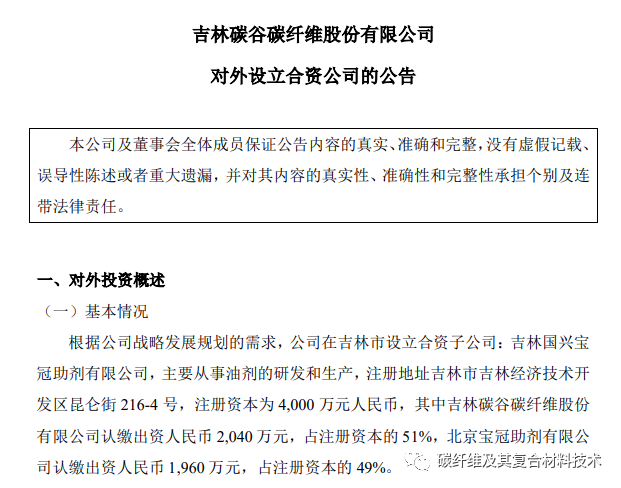 吉林碳谷碳纤维股份有限公司

对外设立合资公司的公告

本公司及董事会全体成员保证公告内容的真实、准确和完整，没有虚假记载、误导性陈述或者重大遗漏，并对其内容的真实性、准确性和完整性承担个别及连带法律责任。

一、对外投资概述

（一）基本情况

根据公司战略发展规划的需求，公司在吉林市设立合资子公司：吉林国兴宝冠助剂有限公司，主要从事油剂的研发和生产，注册地址吉林市吉林经济技术开发区昆仑街 216-4 号，注册资本为 4,000 万元人民币，其中吉林碳谷碳纤维股份有限公司认缴出资人民币 2,040 万元，占注册资本的 51%，北京宝冠助剂有限公司认缴出资人民币 1,960 万元，占注册资本的 49%。

碳纤维及其复合材料技术